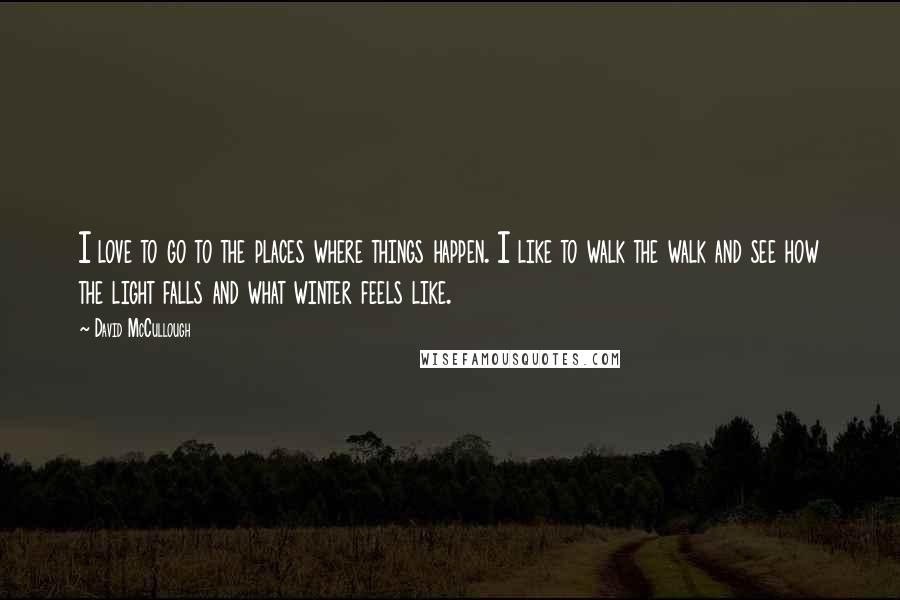 I love to go to the places where things happen. I like to walk the walk and see how the light falls and what winter feels like.

~ David McCullough

WISEFAMOUSQUOTES.COM